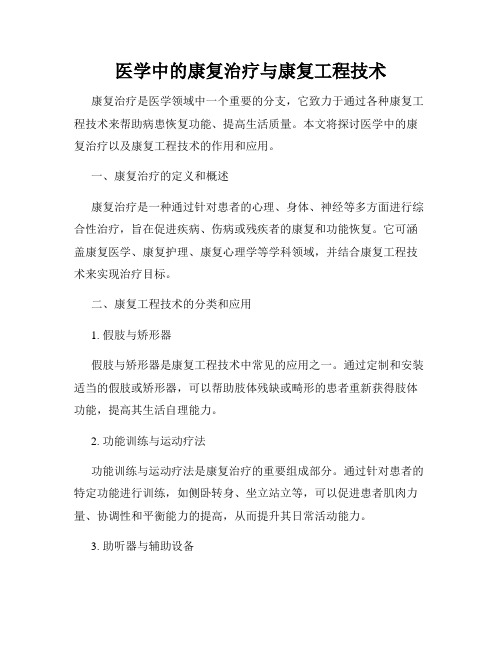 医学中的康复治疗与康复工程技术

康复治疗是医学领域中一个重要的分支，它致力于通过各种康复工程技术来帮助病患恢复功能、提高生活质量。本文将探讨医学中的康复治疗以及康复工程技术的作用和应用。

一、康复治疗的定义和概述

康复治疗是一种通过针对患者的心理、身体、神经等多方面进行综合性治疗，旨在促进疾病、伤病或残疾者的康复和功能恢复。它可涵盖康复医学、康复护理、康复心理学等学科领域，并结合康复工程技术来实现治疗目标。

二、康复工程技术的分类和应用

1. 假肢与矫形器

假肢与矫形器是康复工程技术中常见的应用之一。通过定制和安装适当的假肢或矫形器，可以帮助肢体残缺或畸形的患者重新获得肢体功能，提高其生活自理能力。

2. 功能训练与运动疗法

功能训练与运动疗法是康复治疗的重要组成部分。通过针对患者的特定功能进行训练，如侧卧转身、坐立站立等，可以促进患者肌肉力量、协调性和平衡能力的提高，从而提升其日常活动能力。

3. 助听器与辅助设备